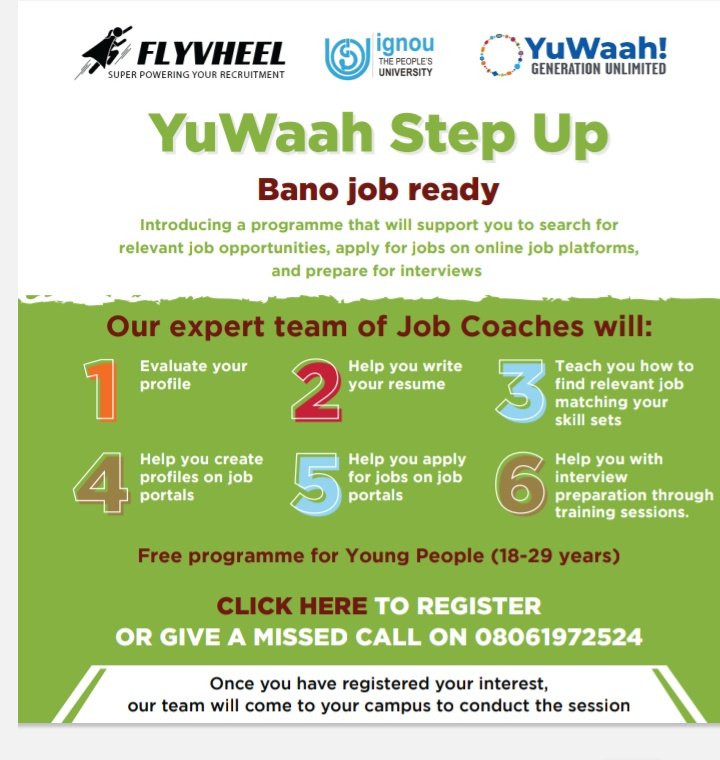 FLYVHEEL
SUPER POWERING YOUR RECRUITMENT

ignou
THE PEOPLE'S
UNIVERSITY

YuWaah!
GENERATION UNLIMITED

YuWaah Step Up

Bano job ready

Introducing a programme that will support you to search for relevant job opportunities, apply for jobs on online job platforms, and prepare for interviews

Our expert team of Job Coaches will:

1 Evaluate your profile

2 Help you write your resume

3 Teach you how to find relevant job matching your skill sets

4 Help you create profiles on job portals

5 Help you apply for jobs on job portals

6 Help you with interview preparation through training sessions.

Free programme for Young People (18-29 years)

CLICK HERE TO REGISTER
OR GIVE A MISSED CALL ON 08061972524

Once you have registered your interest,
our team will come to your campus to conduct the session